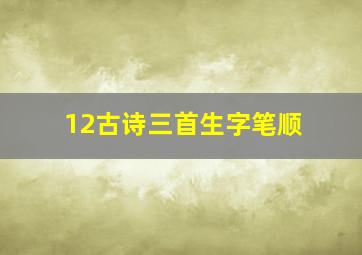 12古诗三首生字笔顺